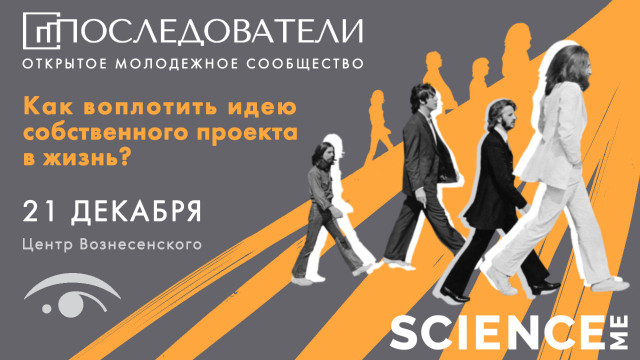 ПОСЛЕДОВАТЕЛИ
ОТКРЫТОЕ МОЛОДЕЖНОЕ СООБЩЕСТВО

Как воплотить идею собственного проекта в жизнь?

21 ДЕКАБРЯ

Центр Вознесенского

SCIENCE ME